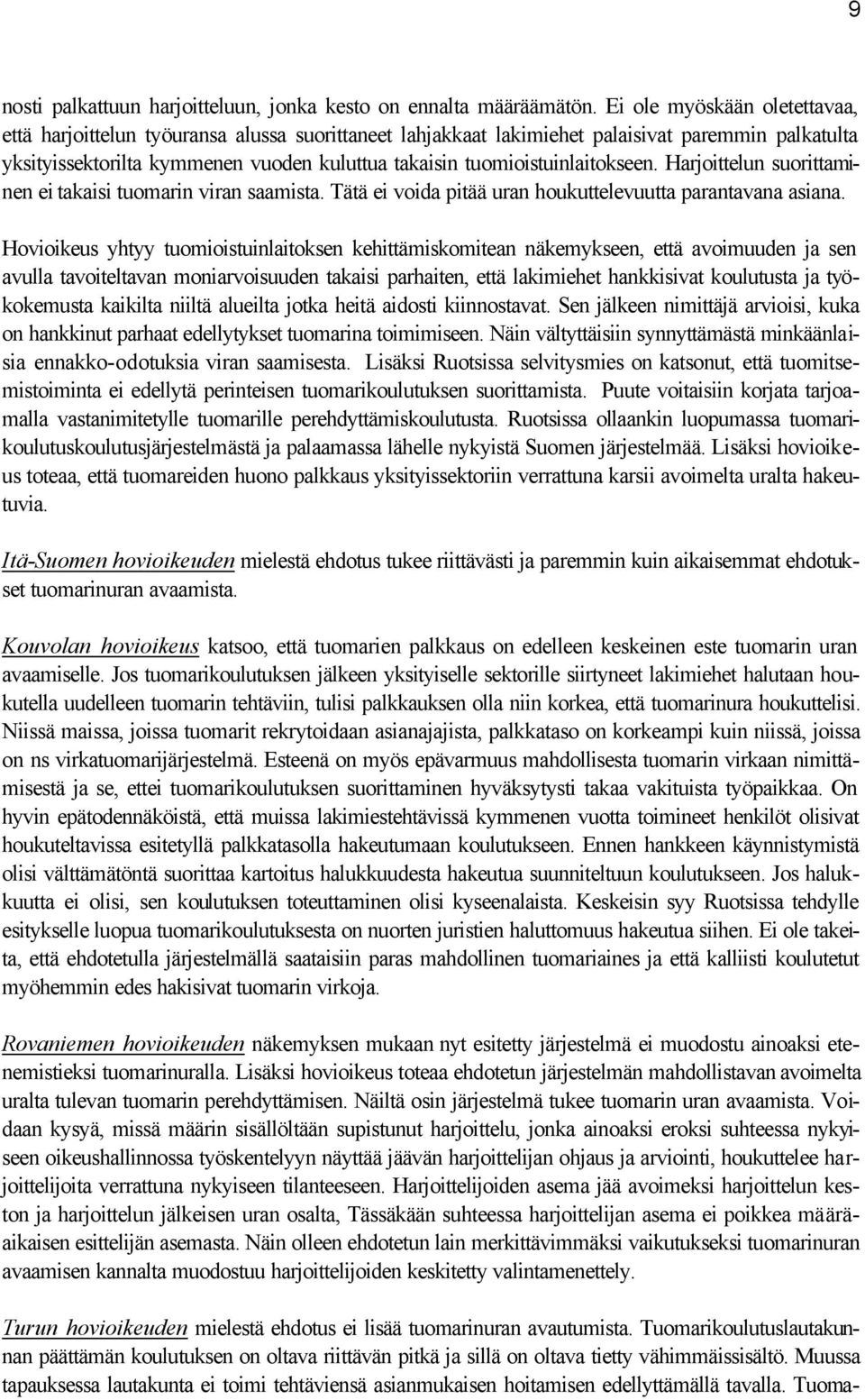 9

nosti palkattuun harjoitteluun, jonka kesto on ennalta määräämätön. Ei ole myöskään oletettavaa, että harjoittelun työuransa alussa suorittaneet lahjakkaat lakimiehet palaisivat paremmin palkatulta yksityissektorilta kymmenen vuoden kuluttua takaisin tuomioistuinlaitokseen. Harjoittelun suorittaminen ei takaisi tuomarin viran saamista. Tätä ei voida pitää uran houkuttelevuutta parantavana asiana.

Hovioikeus yhtyy tuomioistuinlaitoksen kehittämiskomitean näkemykseen, että avoimuuden ja sen avulla tavoiteltavan moniarvoisuuden takaisi parhaiten, että lakimiehet hankkisivat koulutusta ja työkokemusta kaikilta niiltä alueilta jotka heitä aidosti kiinnostavat. Sen jälkeen nimittäjä arvioisi, kuka on hankkinut parhaat edellytykset tuomarina toimimiseen. Näin vältyttäisiin synnyttämästä minkäänlaisia ennakko-odotuksia viran saamisesta. Lisäksi Ruotsissa selvitysmies on katsonut, että tuomitsemistoiminta ei edellytä perinteisen tuomarikoulutuksen suorittamista. Puute voitaisiin korjata tarjoamalla vastanimitetylle tuomarille perehdyttämiskoulutusta. Ruotsissa ollaankin luopumassa tuomarikoulutuskoulutusjärjestelmästä ja palaamassa lähelle nykyistä Suomen järjestelmää. Lisäksi hovioikeus toteaa, että tuomareiden huono palkkaus yksityissektoriin verrattuna karsii avoimelta uralta hakeutuvia.

Itä-Suomen hovioikeuden mielestä ehdotus tukee riittävästi ja paremmin kuin aikaisemmat ehdotukset tuomarinuran avaamista.

Kouvolan hovioikeus katsoo, että tuomarien palkkaus on edelleen keskeinen este tuomarin uran avaamiselle. Jos tuomarikoulutuksen jälkeen yksityiselle sektorille siirtyneet lakimiehet halutaan houkutella uudelleen tuomarin tehtäviin, tulisi palkkauksen olla niin korkea, että tuomarinura houkuttelisi. Niissä maissa, joissa tuomarit rekrytoidaan asianajajista, palkkataso on korkeampi kuin niissä, joissa on ns virkatuomarijärjestelmä. Esteenä on myös epävarmuus mahdollisesta tuomarin virkaan nimittämisestä ja se, ettei tuomarikoulutuksen suorittaminen hyväksytysti takaa vakituista työpaikkaa. On hyvin epätodennäköistä, että muissa lakimiestehtävissä kymmenen vuotta toimineet henkilöt olisivat houkuteltavissa esitetyllä palkkatasolla hakeutumaan koulutukseen. Ennen hankkeen käynnistymistä olisi välttämätöntä suorittaa kartoitus halukkuudesta hakeutua suunniteltuun koulutukseen. Jos halukkuutta ei olisi, sen koulutuksen toteuttaminen olisi kyseenalaista. Keskeisin syy Ruotsissa tehdylle esitykselle luopua tuomarikoulutuksesta on nuorten juristien haluttomuus hakeutua siihen. Ei ole takeita, että ehdotetulla järjestelmällä saataisiin paras mahdollinen tuomariaines ja että kalliisti koulutetut myöhemmin edes hakisivat tuomarin virkoja.

Rovaniemen hovioikeuden näkemyksen mukaan nyt esitetty järjestelmä ei muodostu ainoaksi etenemistieksi tuomarinuralla. Lisäksi hovioikeus toteaa ehdotetun järjestelmän mahdollistavan avoimelta uralta tulevan tuomarin perehdyttämisen. Näiltä osin järjestelmä tukee tuomarin uran avaamista. Voidaan kysyä, missä määrin sisällöltään supistunut harjoittelu, jonka ainoaksi eroksi suhteessa nykyiseen oikeushallinnossa työskentelyyn näyttää jäävän harjoittelijan ohjaus ja arviointi, houkuttelee harjoittelijoita verrattuna nykyiseen tilanteeseen. Harjoittelijoiden asema jää avoimeksi harjoittelun keston ja harjoittelun jälkeisen uran osalta, Tässäkään suhteessa harjoittelijan asema ei poikkea määräaikaisen esittelijän asemasta. Näin olleen ehdotetun lain merkittävimmäksi vaikutukseksi tuomarinuran avaamisen kannalta muodostuu harjoittelijoiden keskitetty valintamenettely.

Turun hovioikeuden mielestä ehdotus ei lisää tuomarinuran avautumista. Tuomarikoulutuslautakunnan päättämän koulutuksen on oltava riittävän pitkä ja sillä on oltava tietty vähimmäissisältö. Muussa tapauksessa lautakunta ei toimi tehtäviensä asianmukaisen hoitamisen edellyttämällä tavalla. Tuoma-